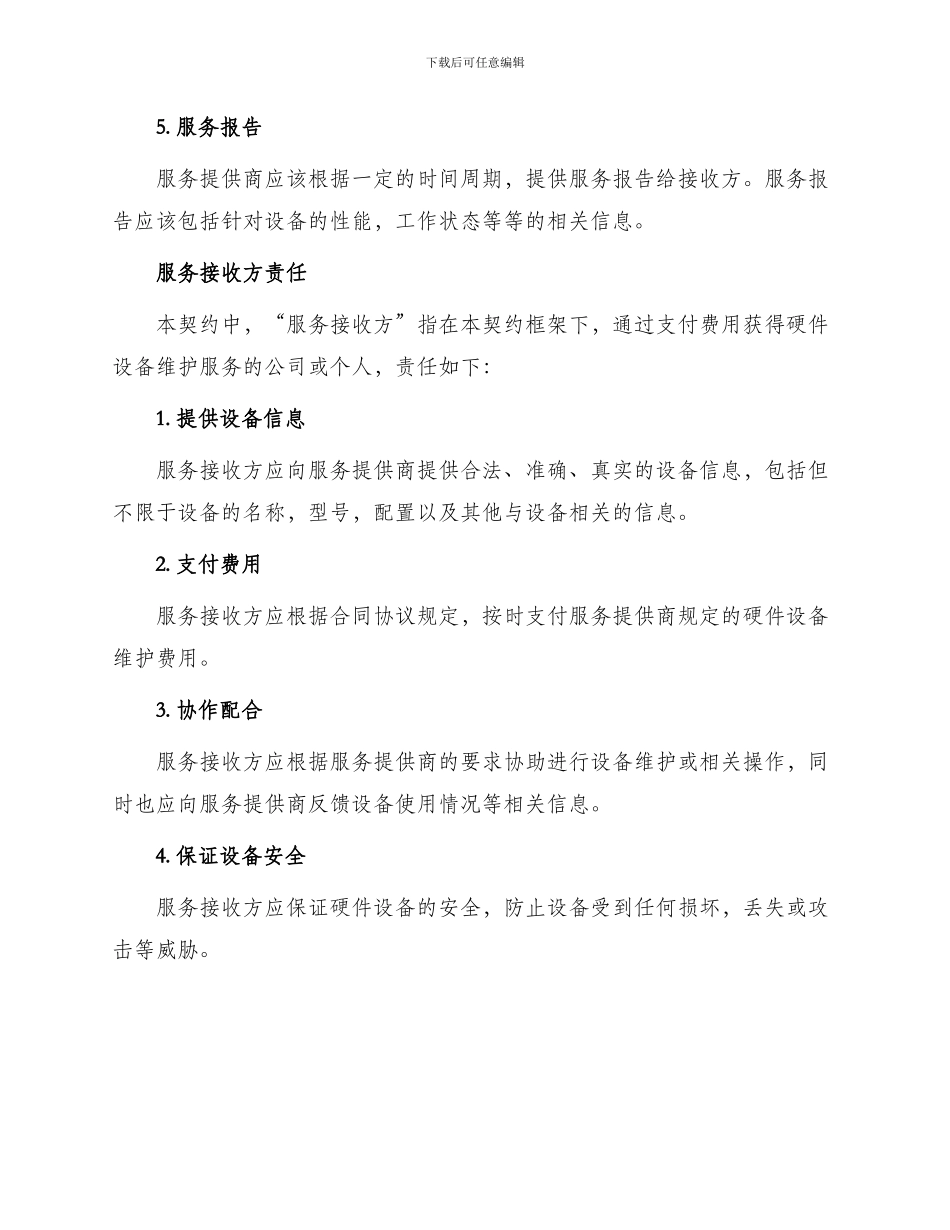 下载后可任意编辑

5. 服务报告

服务提供商应该根据一定的时间周期，提供服务报告给接收方。服务报告应该包括针对设备的性能，工作状态等等的相关信息。

服务接收方责任

本契约中，“服务接收方”指在本契约框架下，通过支付费用获得硬件设备维护服务的公司或个人，责任如下:

1. 提供设备信息

服务接收方应向服务提供商提供合法、准确、真实的设备信息，包括但不限于设备的名称，型号，配置以及其他与设备相关的信息。

2. 支付费用

服务接收方应根据合同协议规定，按时支付服务提供商规定的硬件设备维护费用。

3. 协作配合

服务接收方应根据服务提供商的要求协助进行设备维护或相关操作，同时也应向服务提供商反馈设备使用情况等相关信息。

4. 保证设备安全

服务接收方应保证硬件设备的安全，防止设备受到任何损坏，丢失或攻击等威胁。